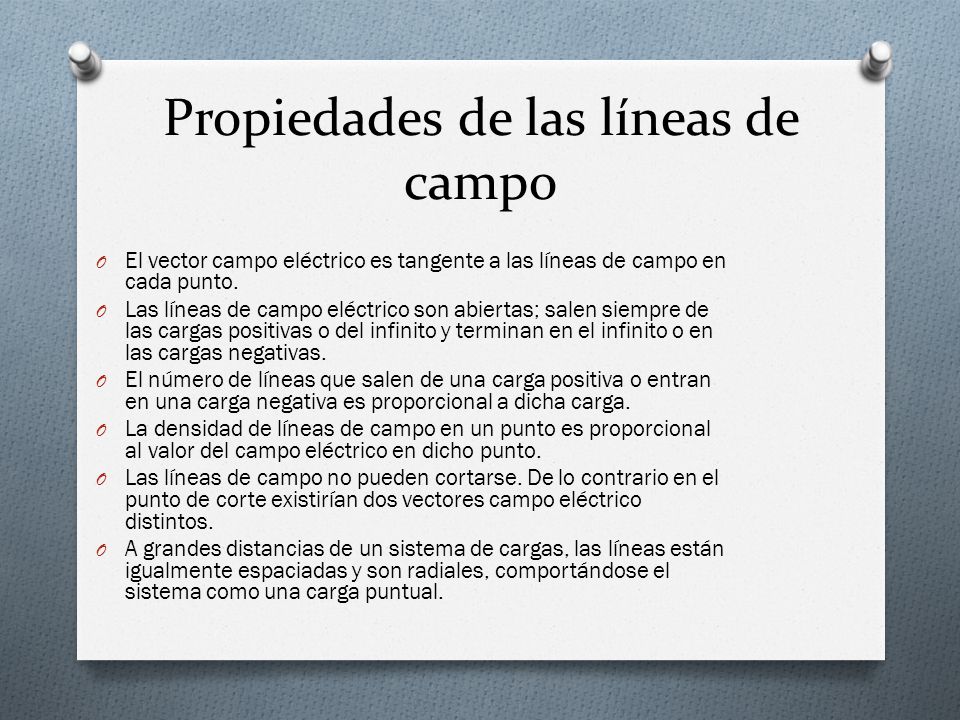 Propiedades de las líneas de campo

O El vector campo eléctrico es tangente a las líneas de campo en cada punto.
O Las líneas de campo eléctrico son abiertas; salen siempre de las cargas positivas o del infinito y terminan en el infinito o en las cargas negativas.
O El número de líneas que salen de una carga positiva o entran en una carga negativa es proporcional a dicha carga.
O La densidad de líneas de campo en un punto es proporcional al valor del campo eléctrico en dicho punto.
O Las líneas de campo no pueden cortarse. De lo contrario en el punto de corte existirían dos vectores campo eléctrico distintos.
O A grandes distancias de un sistema de cargas, las líneas están igualmente espaciadas y son radiales, comportándose el sistema como una carga puntual.